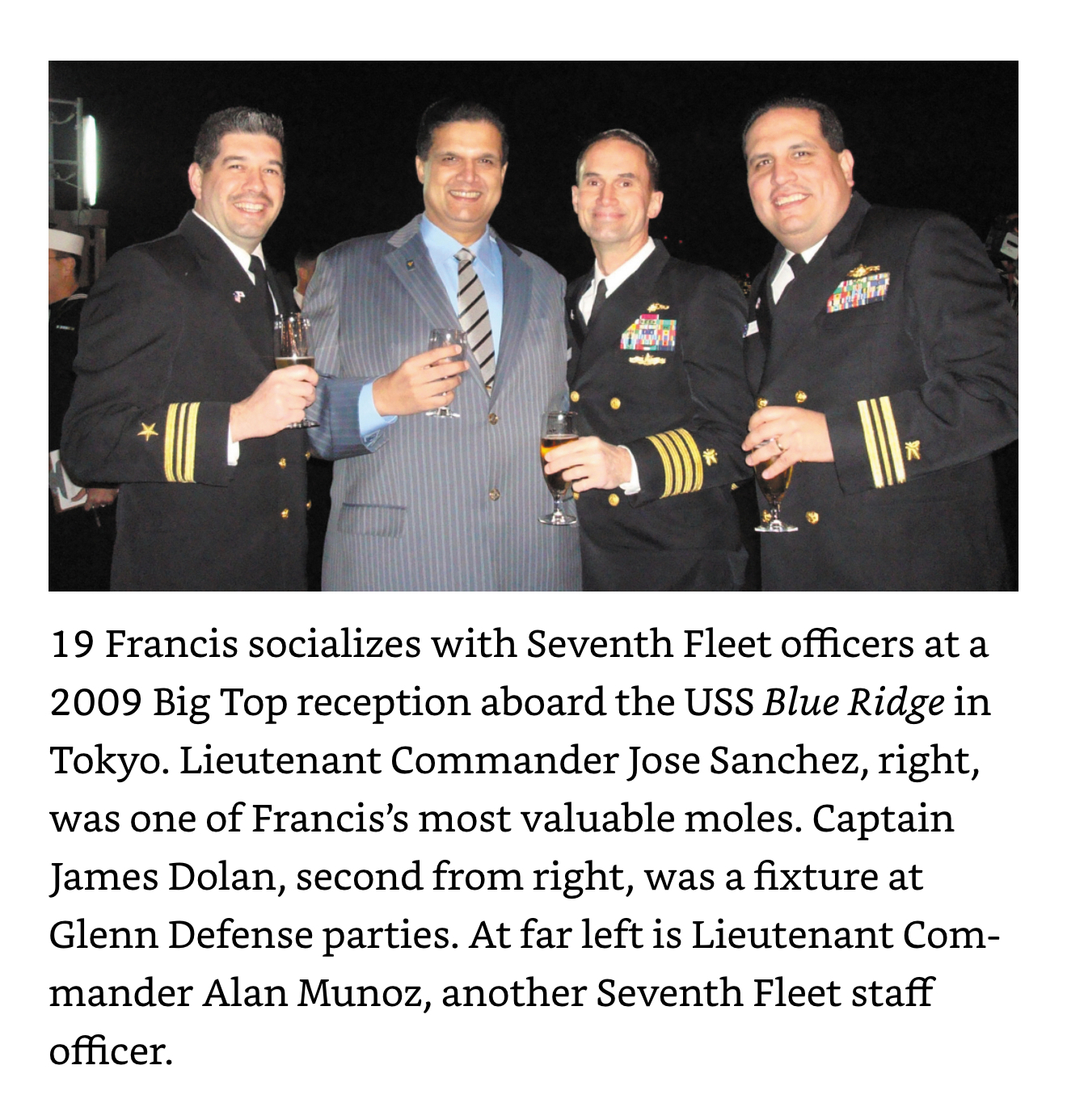 19 Francis socializes with Seventh Fleet officers at a 2009 Big Top reception aboard the USS Blue Ridge in Tokyo. Lieutenant Commander Jose Sanchez, right, was one of Francis's most valuable moles. Captain James Dolan, second from right, was a fixture at Glenn Defense parties. At far left is Lieutenant Commander Alan Munoz, another Seventh Fleet staff officer.